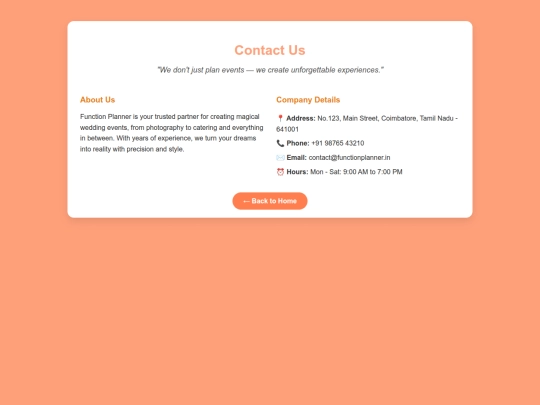 Contact Us

"We don't just plan events — we create unforgettable experiences."

About Us

Function Planner is your trusted partner for creating magical wedding events, from photography to catering and everything in between. With years of experience, we turn your dreams into reality with precision and style.

Company Details

📍 Address: No.123, Main Street, Coimbatore, Tamil Nadu - 641001

📞 Phone: +91 98765 43210

✉️ Email: contact@functionplanner.in

⏰ Hours: Mon - Sat: 9:00 AM to 7:00 PM

← Back to Home